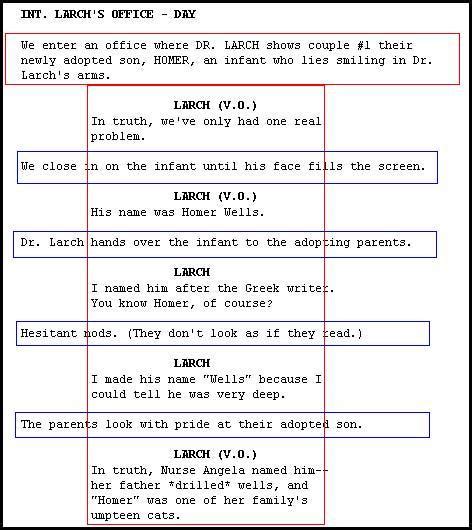 INT. LARCH'S OFFICE - DAY

We enter an office where DR. LARCH shows couple #1 their newly adopted son, HOMER, an infant who lies smiling in Dr. Larch's arms.

LARCH (V.O.)
In truth, we've only had one real problem.

We close in on the infant until his face fills the screen.

LARCH (V.O.)
His name was Homer Wells.

Dr. Larch hands over the infant to the adopting parents.

LARCH
I named him after the Greek writer. You know Homer, of course?

Hesitant nods. (They don't look as if they read.)

LARCH
I made his name "Wells" because I could tell he was very deep.

The parents look with pride at their adopted son.

LARCH (V.O.)
In truth, Nurse Angela named him-- her father *drilled* wells, and "Homer" was one of her family's umpteen cats.